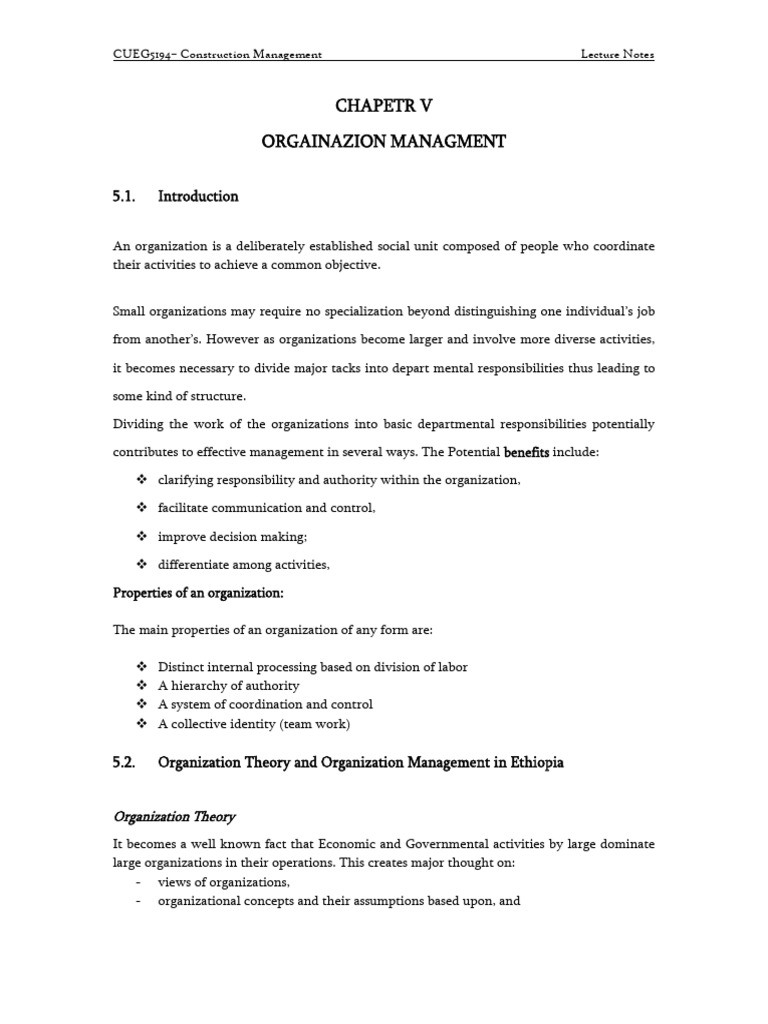 CUEG5194– Construction Management

Lecture Notes

CHAPETR V

ORGAINAZION MANAGMENT

5.1. Introduction

An organization is a deliberately established social unit composed of people who coordinate their activities to achieve a common objective.

Small organizations may require no specialization beyond distinguishing one individual's job from another's. However as organizations become larger and involve more diverse activities, it becomes necessary to divide major tacks into depart mental responsibilities thus leading to some kind of structure.

Dividing the work of the organizations into basic departmental responsibilities potentially contributes to effective management in several ways. The Potential benefits include:

❖ clarifying responsibility and authority within the organization,
❖ facilitate communication and control,
❖ improve decision making;
❖ differentiate among activities,

Properties of an organization:

The main properties of an organization of any form are:

❖ Distinct internal processing based on division of labor
❖ A hierarchy of authority
❖ A system of coordination and control
❖ A collective identity (team work)

5.2. Organization Theory and Organization Management in Ethiopia

Organization Theory

It becomes a well known fact that Economic and Governmental activities by large dominate large organizations in their operations. This creates major thought on:
- views of organizations,
- organizational concepts and their assumptions based upon, and